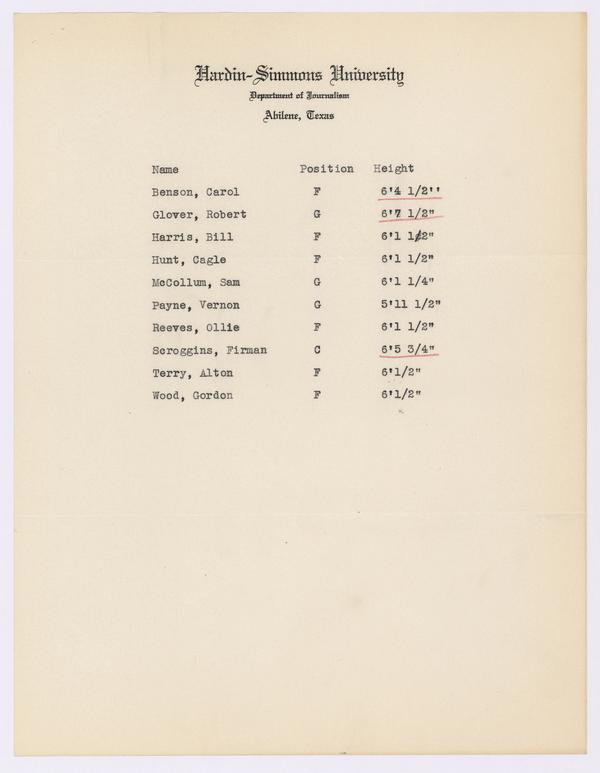 Hardin-Simmons University
Department of Journalism
Abilene, Texas

| Name | Position | Height |
|---|---|---|
| Benson, Carol | F | 6'4 1/2'' |
| Glover, Robert | G | 6'7 1/2" |
| Harris, Bill | F | 6'1 1/2" |
| Hunt, Cagle | F | 6'1 1/2" |
| McCollum, Sam | G | 6'1 1/4" |
| Payne, Vernon | G | 5'11 1/2" |
| Reeves, Ollie | F | 6'1 1/2" |
| Scroggins, Firman | C | 6'5 3/4" |
| Terry, Alton | F | 6'1/2" |
| Wood, Gordon | F | 6'1/2" |